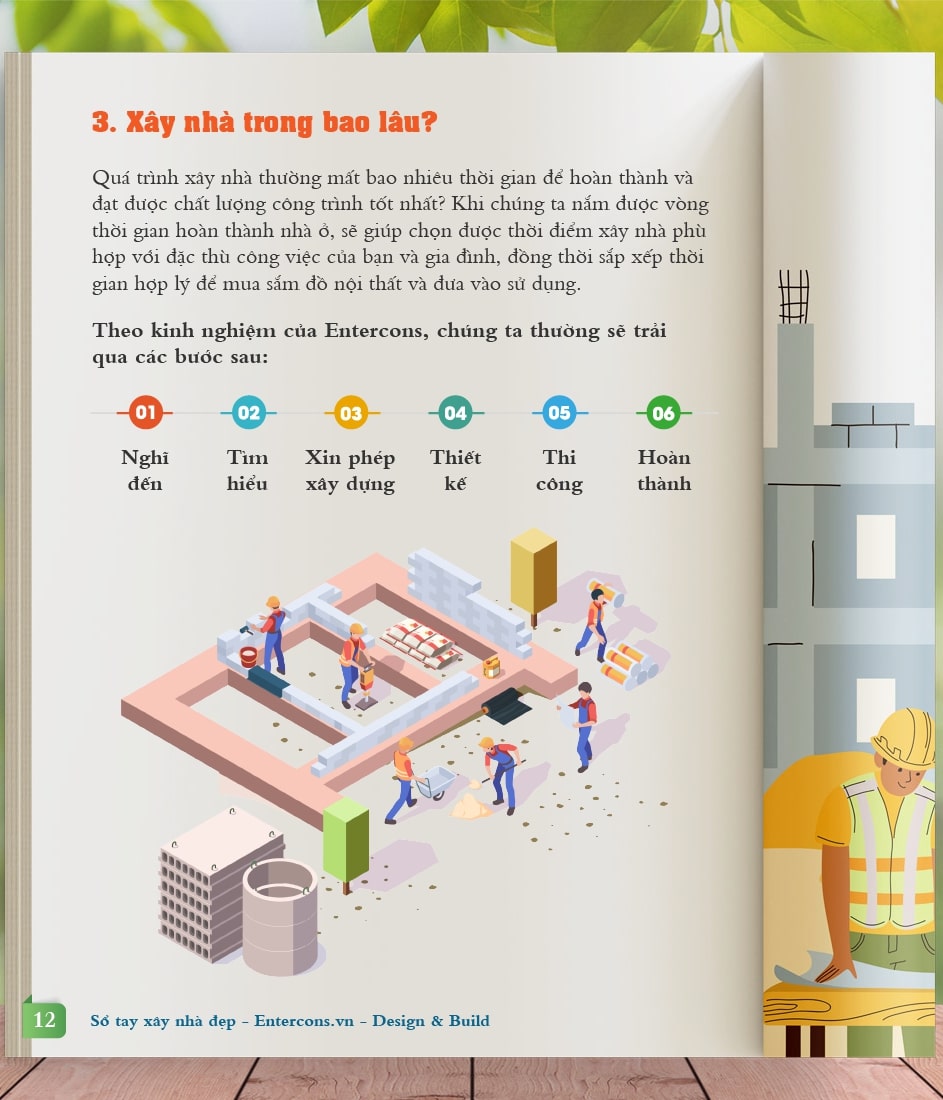 3. Xây nhà trong bao lâu?

Quá trình xây nhà thường mất bao nhiêu thời gian để hoàn thành và đạt được chất lượng công trình tốt nhất? Khi chúng ta nắm được vòng thời gian hoàn thành nhà ở, sẽ giúp chọn được thời điểm xây nhà phù hợp với đặc thù công việc của bạn và gia đình, đồng thời sắp xếp thời gian hợp lý để mua sắm đồ nội thất và đưa vào sử dụng.

Theo kinh nghiệm của Entercons, chúng ta thường sẽ trải qua các bước sau:

01
Nghĩ đến

02
Tìm hiểu

03
Xin phép xây dựng

04
Thiết kế

05
Thi công

06
Hoàn thành

12 Sổ tay xây nhà đẹp - Entercons.vn - Design & Build